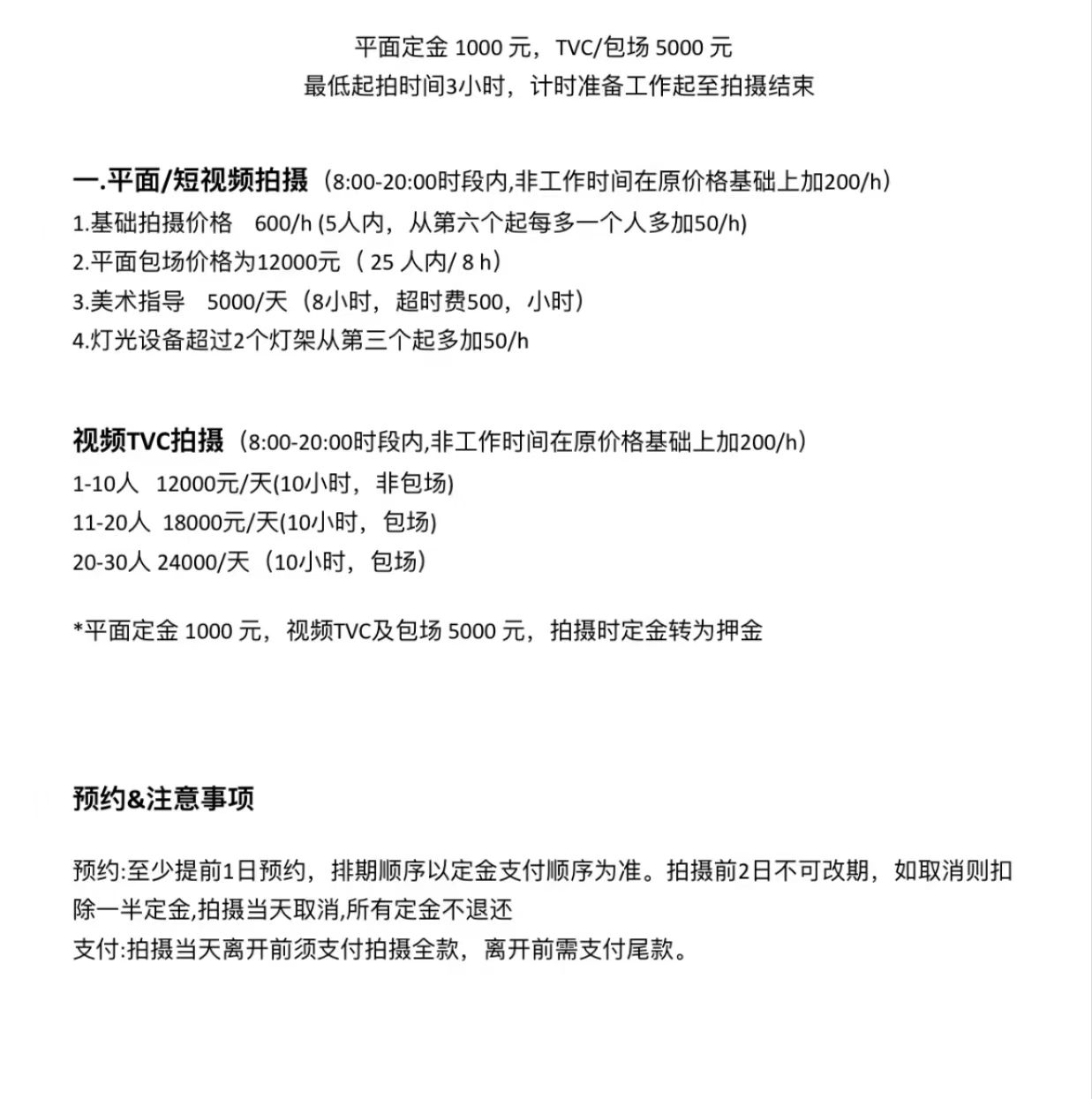 平面定金 1000 元，TVC/包场 5000 元
最低起拍时间3小时，计时准备工作起至拍摄结束

一.平面/短视频拍摄（8:00-20:00时段内,非工作时间在原价格基础上加200/h）
1.基础拍摄价格 600/h (5人内，从第六个起每多一个人多加50/h)
2.平面包场价格为12000元（ 25 人内/ 8 h）
3.美术指导 5000/天（8小时，超时费500，小时）
4.灯光设备超过2个灯架从第三个起多加50/h

视频TVC拍摄（8:00-20:00时段内,非工作时间在原价格基础上加200/h）
1-10人 12000元/天(10小时，非包场)
11-20人 18000元/天(10小时，包场)
20-30人 24000/天（10小时，包场）

*平面定金 1000 元，视频TVC及包场 5000 元，拍摄时定金转为押金

预约&注意事项

预约:至少提前1日预约，排期顺序以定金支付顺序为准。拍摄前2日不可改期，如取消则扣除一半定金,拍摄当天取消,所有定金不退还
支付:拍摄当天离开前须支付拍摄全款，离开前需支付尾款。